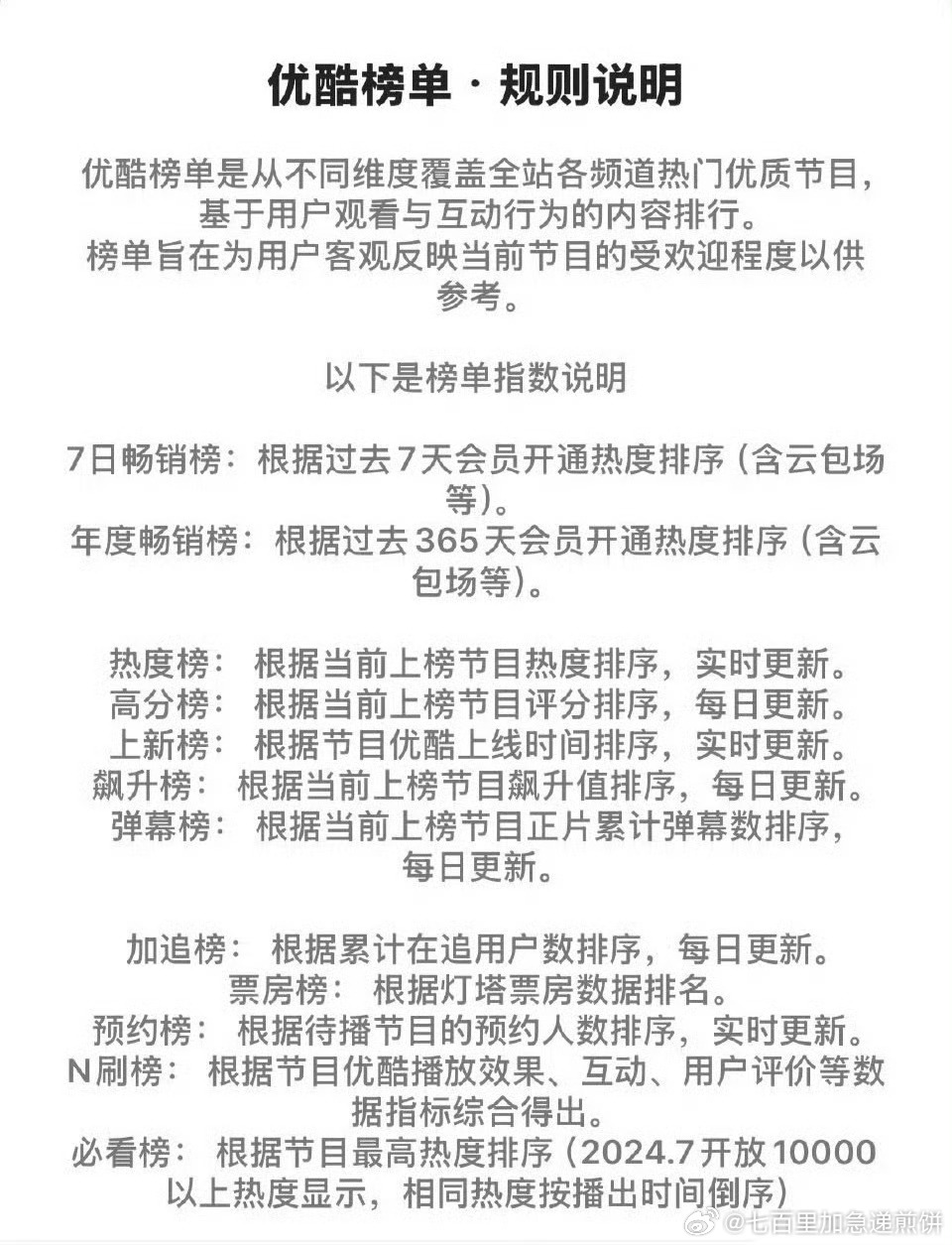 优酷榜单 · 规则说明

优酷榜单是从不同维度覆盖全站各频道热门优质节目，基于用户观看与互动行为的内容排行。
榜单旨在为用户客观反映当前节目的受欢迎程度以供参考。

以下是榜单指数说明

7日畅销榜：根据过去7天会员开通热度排序（含云包场等）。
年度畅销榜：根据过去365天会员开通热度排序（含云包场等）。

热度榜：根据当前上榜节目热度排序，实时更新。
高分榜：根据当前上榜节目评分排序，每日更新。
上新榜：根据节目优酷上线时间排序，实时更新。
飙升榜：根据当前上榜节目飙升值排序，每日更新。
弹幕榜：根据当前上榜节目正片累计弹幕数排序，每日更新。

加追榜：根据累计在追用户数排序，每日更新。
票房榜：根据灯塔票房数据排名。
预约榜：根据待播节目的预约人数排序，实时更新。
N刷榜：根据节目优酷播放效果、互动、用户评价等数据指标综合得出。
必看榜：根据节目最高热度排序（2024.7开放10000以上热度显示，相同热度按播出时间倒序）

@七百里加急递煎饼